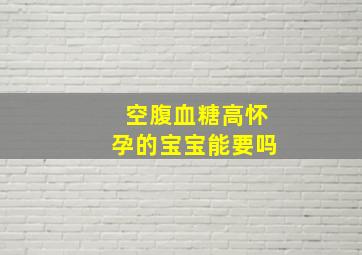 空腹血糖高怀孕的宝宝能要吗